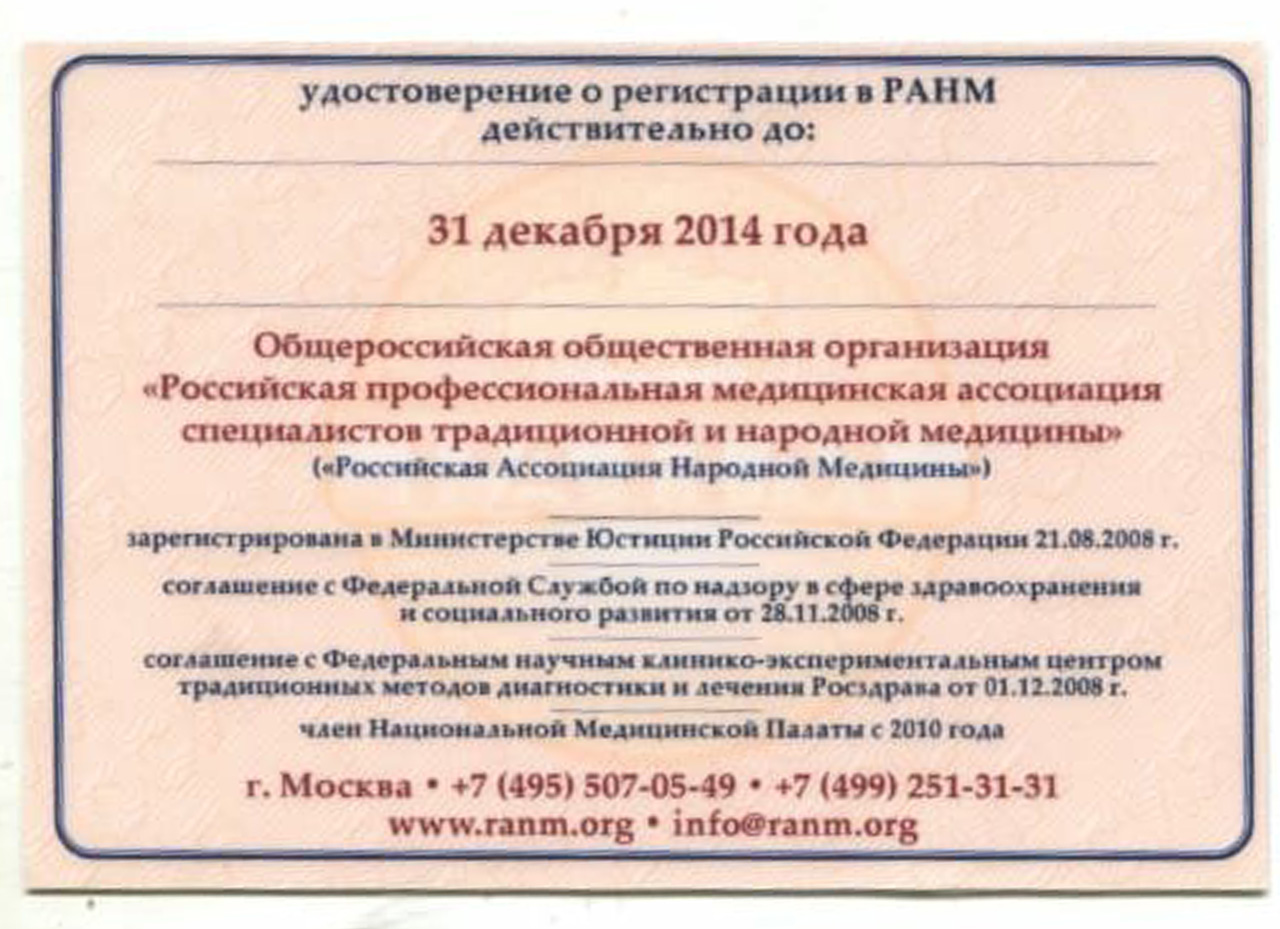 удостоверение о регистрации в РАНМ действительно до:

31 декабря 2014 года

Общероссийская общественная организация «Российская профессиональная медицинская ассоциация специалистов традиционной и народной медицины» («Российская Ассоциация Народной Медицины»)

зарегистрирована в Министерстве Юстиции Российской Федерации 21.08.2008 г.

соглашение с Федеральной Службой по надзору в сфере здравоохранения и социального развития от 28.11.2008 г.

соглашение с Федеральным научным клинико-экспериментальным центром традиционных методов диагностики и лечения Росздрава от 01.12.2008 г.

член Национальной Медицинской Палаты с 2010 года

г. Москва • +7 (495) 507-05-49 • +7 (499) 251-31-31
www.ranm.org • info@ranm.org